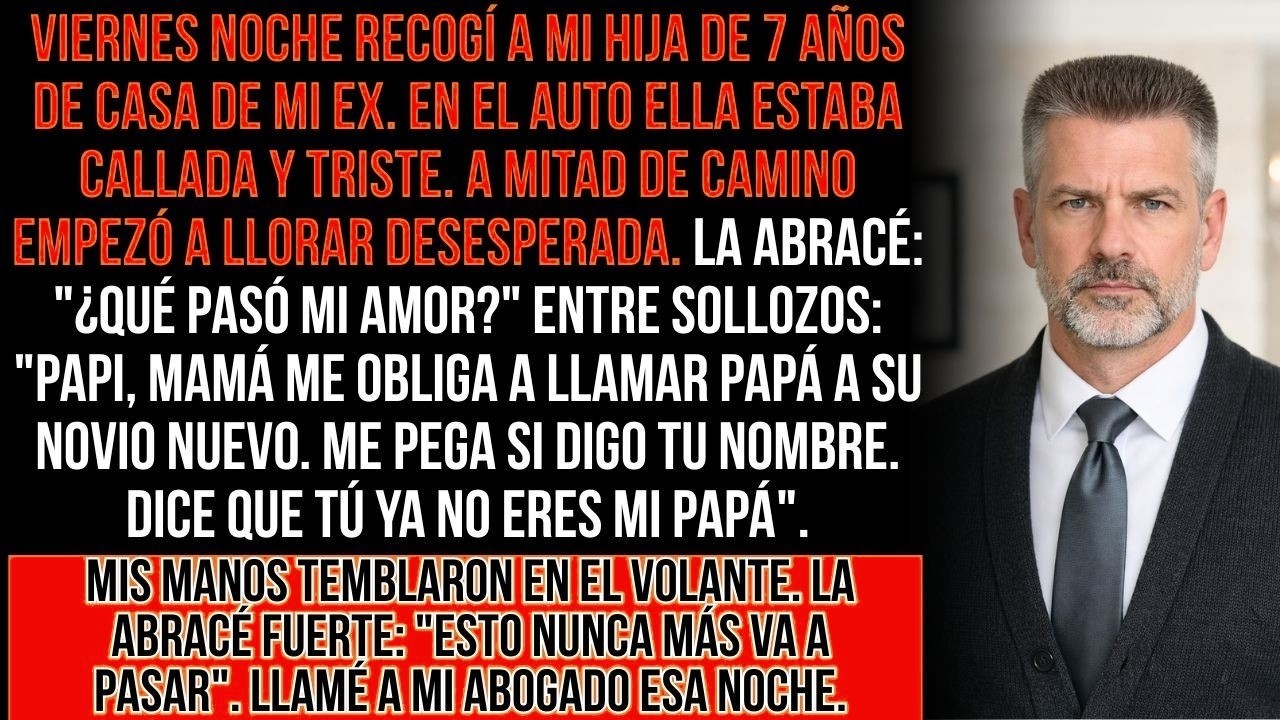 VIERNES NOCHE RECOGÍ A MI HIJA DE 7 AÑOS DE CASA DE MI EX. EN EL AUTO ELLA ESTABA CALLADA Y TRISTE. A MITAD DE CAMINO EMPEZÓ A LLORAR DESESPERADA. LA ABRACÉ: "¿QUÉ PASÓ MI AMOR?" ENTRE SOLLOZOS: "PAPI, MAMÁ ME OBLIGA A LLAMAR PAPÁ A SU NOVIO NUEVO. ME PEGA SI DIGO TU NOMBRE. DICE QUE TÚ YA NO ERES MI PAPÁ".

MIS MANOS TEMBLARON EN EL VOLANTE. LA ABRACÉ FUERTE: "ESTO NUNCA MÁS VA A PASAR". LLAMÉ A MI ABOGADO ESA NOCHE.